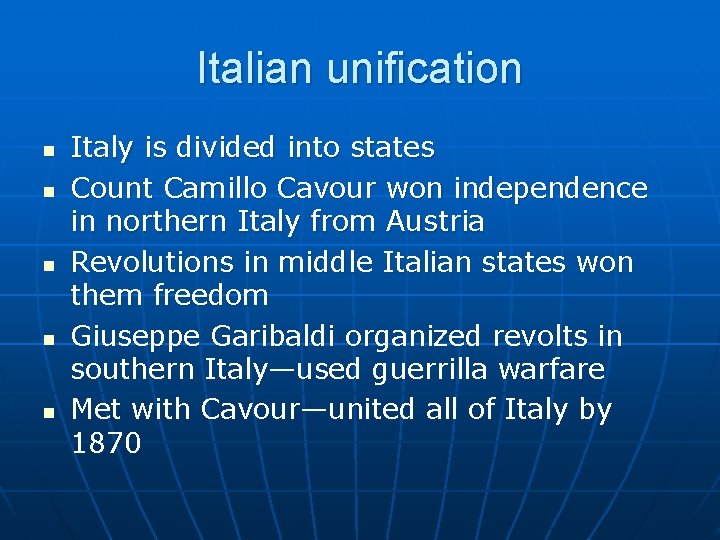 Italian unification

- Italy is divided into states
- Count Camillo Cavour won independence in northern Italy from Austria
- Revolutions in middle Italian states won them freedom
- Giuseppe Garibaldi organized revolts in southern Italy—used guerrilla warfare
- Met with Cavour—united all of Italy by 1870